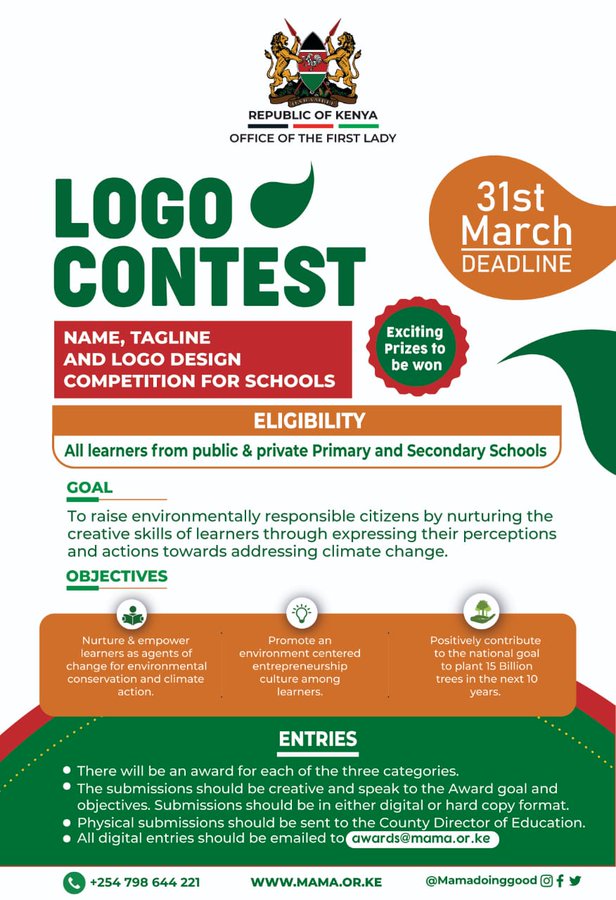 HARAMBEE

REPUBLIC OF KENYA
OFFICE OF THE FIRST LADY

LOGO CONTEST

31st March DEADLINE

NAME, TAGLINE AND LOGO DESIGN COMPETITION FOR SCHOOLS

Exciting Prizes to be won

ELIGIBILITY
All learners from public & private Primary and Secondary Schools

GOAL
To raise environmentally responsible citizens by nurturing the creative skills of learners through expressing their perceptions and actions towards addressing climate change.

OBJECTIVES

Nurture & empower learners as agents of change for environmental conservation and climate action.

Promote an environment centered entrepreneurship culture among learners.

Positively contribute to the national goal to plant 15 Billion trees in the next 10 years.

ENTRIES
• There will be an award for each of the three categories.
• The submissions should be creative and speak to the Award goal and objectives. Submissions should be in either digital or hard copy format.
• Physical submissions should be sent to the County Director of Education.
• All digital entries should be emailed to awards@mama.or.ke

+254 798 644 221 WWW.MAMA.OR.KE @Mamadoinggood